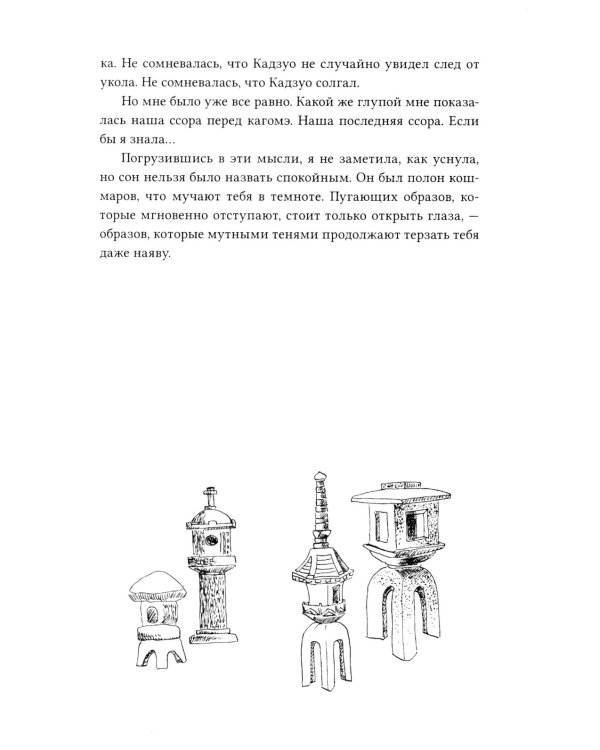 ка. Не сомневалась, что Кадзуо не случайно увидел след от укола. Не сомневалась, что Кадзуо солгал.

Но мне было уже все равно. Какой же глупой мне показалась наша ссора перед кагомэ. Наша последняя ссора. Если бы я знала...

Погрузившись в эти мысли, я не заметила, как уснула, но сон нельзя было назвать спокойным. Он был полон кошмаров, что мучают тебя в темноте. Пугающих образов, которые мгновенно отступают, стоит только открыть глаза, — образов, которые мутными тенями продолжают терзать тебя даже наяву.